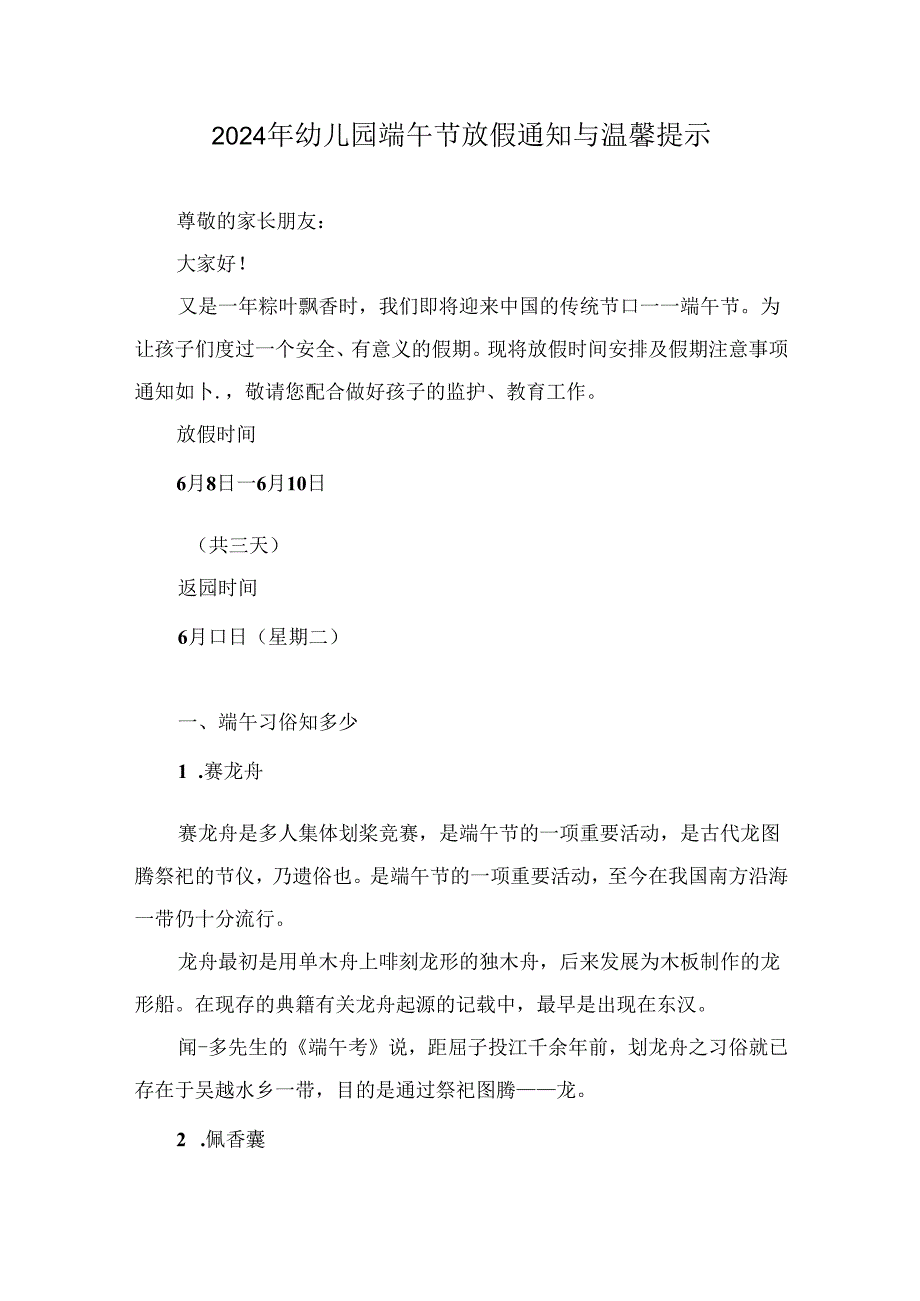 2024年幼儿园端午节放假通知与温馨提示

尊敬的家长朋友：

大家好！

又是一年粽叶飘香时，我们即将迎来中国的传统节口一一端午节。为让孩子们度过一个安全、有意义的假期。现将放假时间安排及假期注意事项通知如卜.，敬请您配合做好孩子的监护、教育工作。

放假时间

6月8日一6月10日

（共三天）

返园时间

6月口日（星期二）

一、端午习俗知多少

1 .赛龙舟

赛龙舟是多人集体划桨竞赛，是端午节的一项重要活动，是古代龙图腾祭祀的节仪，乃遗俗也。是端午节的一项重要活动，至今在我国南方沿海一带仍十分流行。

龙舟最初是用单木舟上啡刻龙形的独木舟，后来发展为木板制作的龙形船。在现存的典籍有关龙舟起源的记载中，最早是出现在东汉。

闻-多先生的《端午考》说，距屈子投江千余年前，划龙舟之习俗就已存在于吴越水乡一带，目的是通过祭祀图腾——龙。

2 .佩香囊